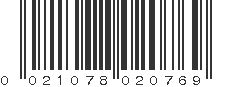 0 021078 020769